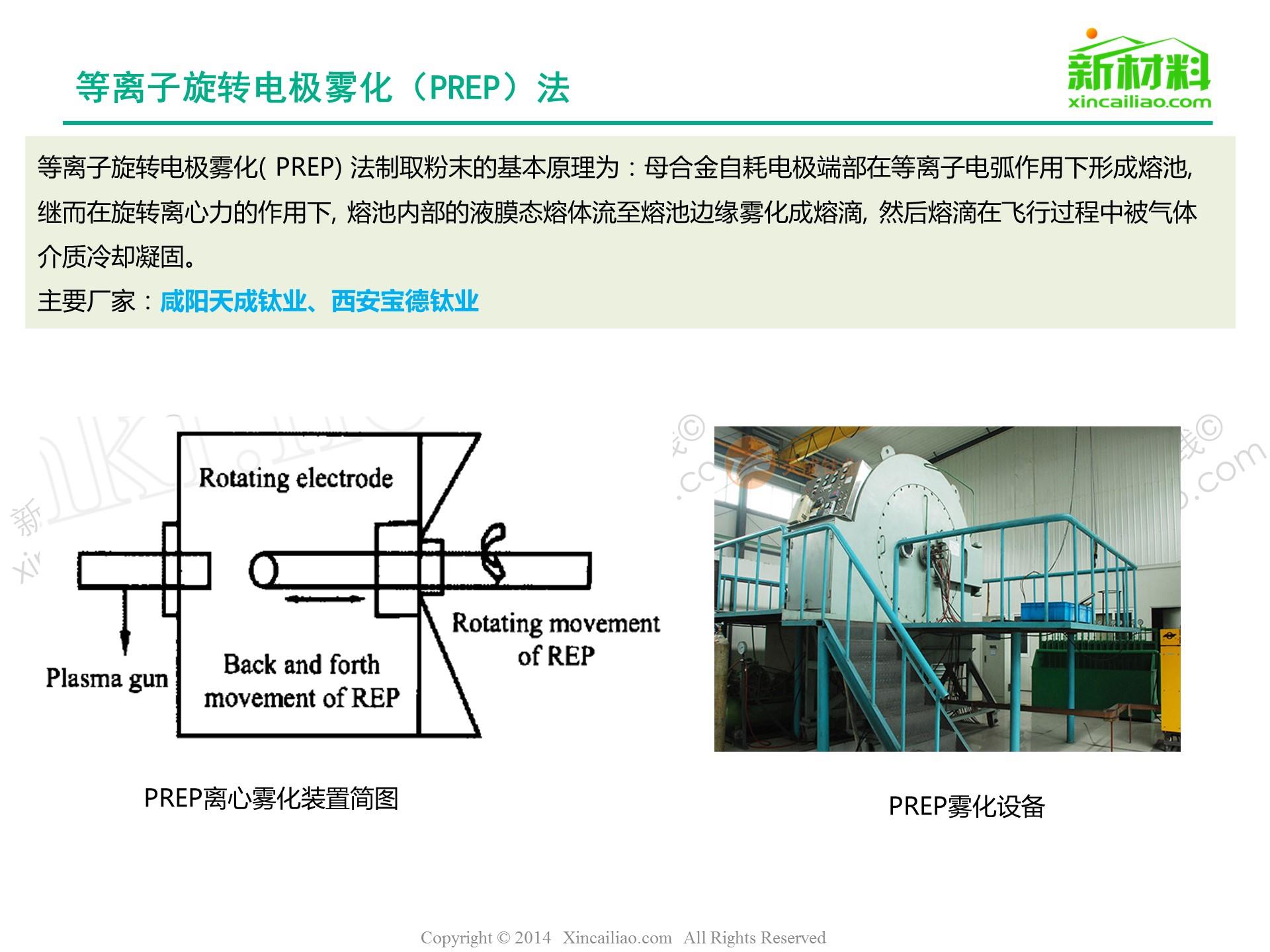 等离子旋转电极雾化（PREP）法

新材料
xincailiao.com

等离子旋转电极雾化( PREP) 法制取粉末的基本原理为：母合金自耗电极端部在等离子电弧作用下形成熔池, 继而在旋转离心力的作用下, 熔池内部的液膜态熔体流至熔池边缘雾化成熔滴, 然后熔滴在飞行过程中被气体介质冷却凝固。

主要厂家：咸阳天成钛业、西安宝德钛业

Rotating electrode

Plasma gun

Back and forth movement of REP

Rotating movement of REP

PREP离心雾化装置简图

PREP雾化设备

Copyright © 2014 Xincailiao.com All Rights Reserved